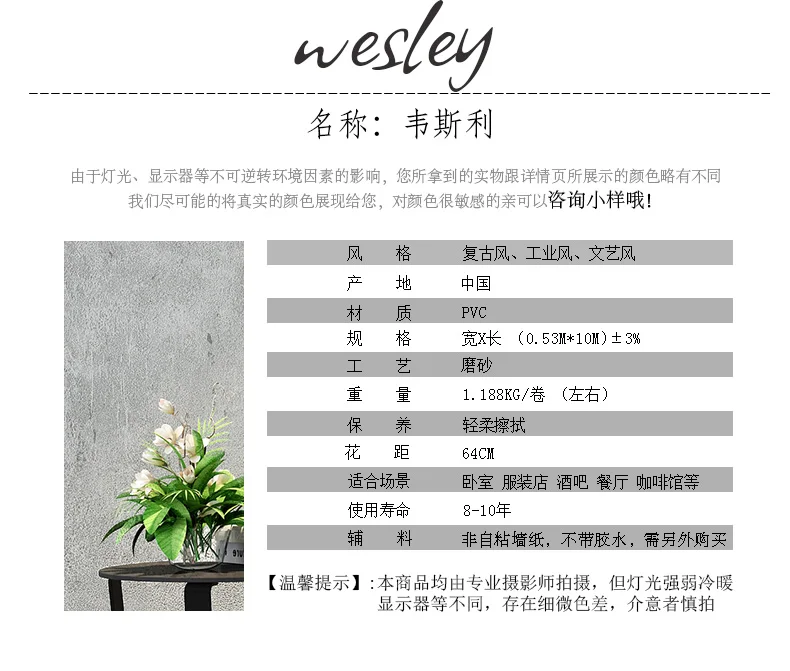 wesley

名称：韦斯利

由于灯光、显示器等不可逆转环境因素的影响，您所拿到的实物跟详情页所展示的颜色略有不同
我们尽可能的将真实的颜色展现给您，对颜色很敏感的亲可以咨询小样哦!

| 风　格 | 复古风、工业风、文艺风 |
|---|---|
| 产　地 | 中国 |
| 材　质 | PVC |
| 规　格 | 宽X长 （0.53M*10M）±3% |
| 工　艺 | 磨砂 |
| 重　量 | 1.188KG/卷 （左右） |
| 保　养 | 轻柔擦拭 |
| 花　距 | 64CM |
| 适合场景 | 卧室 服装店 酒吧 餐厅 咖啡馆等 |
| 使用寿命 | 8-10年 |
| 辅　料 | 非自粘墙纸，不带胶水，需另外购买 |

【温馨提示】:本商品均由专业摄影师拍摄，但灯光强弱冷暖显示器等不同，存在细微色差，介意者慎拍